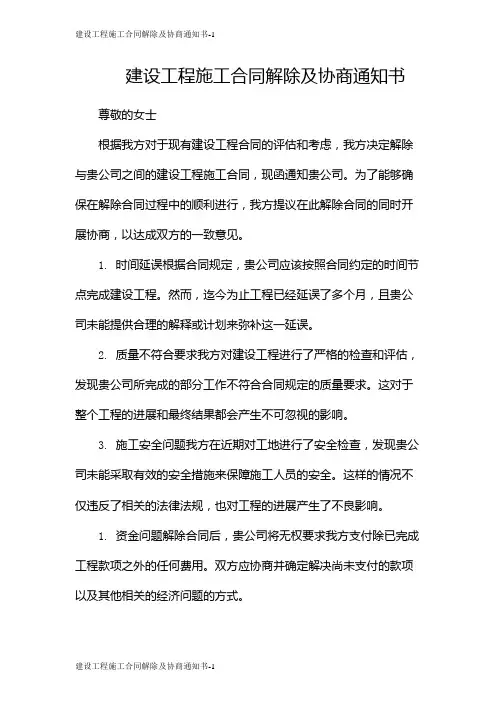 建设工程施工合同解除及协商通知书-1

建设工程施工合同解除及协商通知书

尊敬的女士

根据我方对于现有建设工程合同的评估和考虑，我方决定解除与贵公司之间的建设工程施工合同，现函通知贵公司。为了能够确保在解除合同过程中的顺利进行，我方提议在此解除合同的同时开展协商，以达成双方的一致意见。

1. 时间延误根据合同规定，贵公司应该按照合同约定的时间节点完成建设工程。然而，迄今为止工程已经延误了多个月，且贵公司未能提供合理的解释或计划来弥补这一延误。

2. 质量不符合要求我方对建设工程进行了严格的检查和评估，发现贵公司所完成的部分工作不符合合同规定的质量要求。这对于整个工程的进展和最终结果都会产生不可忽视的影响。

3. 施工安全问题我方在近期对工地进行了安全检查，发现贵公司未能采取有效的安全措施来保障施工人员的安全。这样的情况不仅违反了相关的法律法规，也对工程的进展产生了不良影响。

1. 资金问题解除合同后，贵公司将无权要求我方支付除已完成工程款项之外的任何费用。双方应协商并确定解决尚未支付的款项以及其他相关的经济问题的方式。

建设工程施工合同解除及协商通知书-1